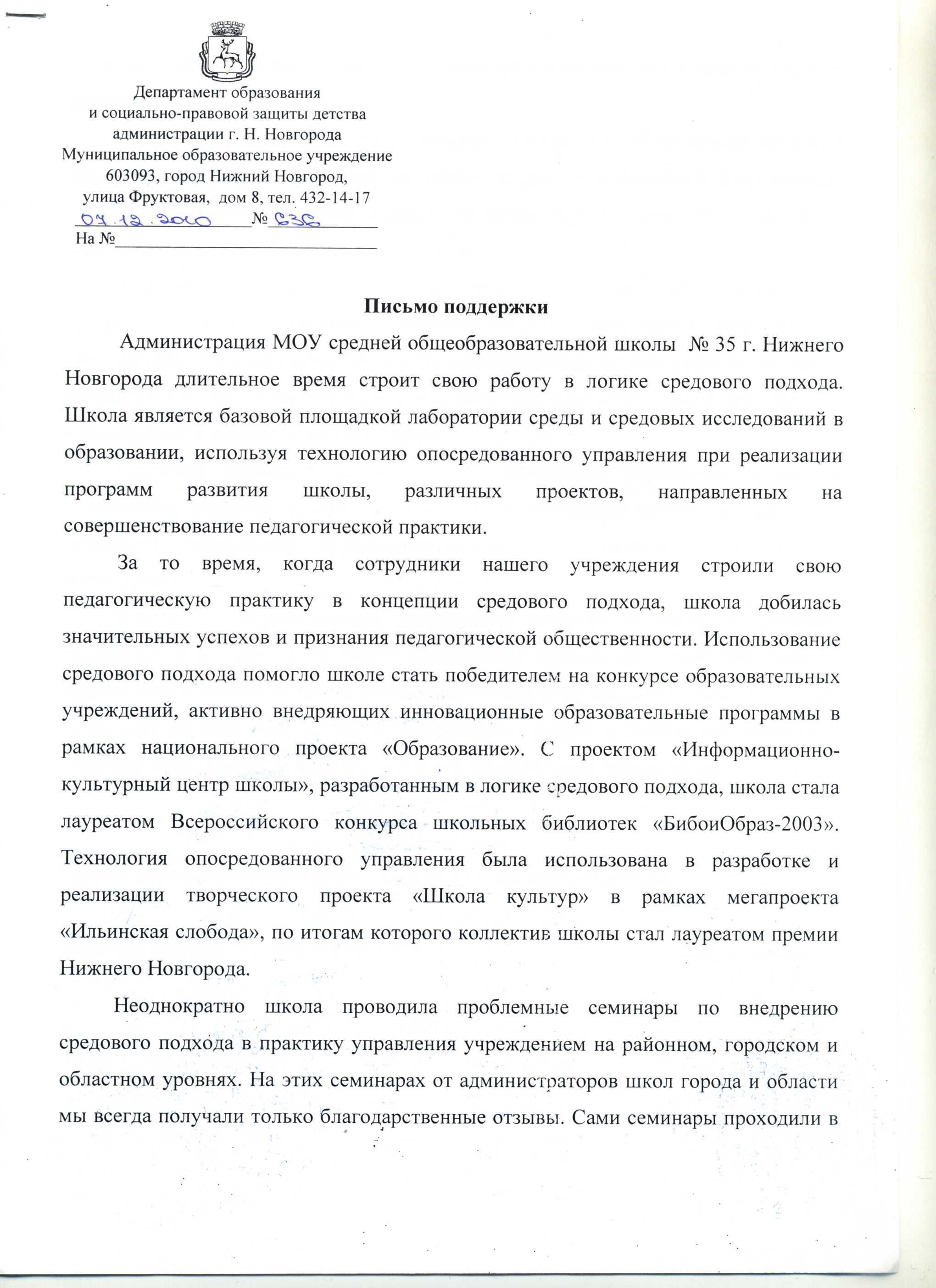 Департамент образования
и социально-правовой защиты детства
администрации г. Н. Новгорода
Муниципальное образовательное учреждение
603093, город Нижний Новгород,
улица Фруктовая, дом 8, тел. 432-14-17
07.12.2010 № 636
На №

Письмо поддержки

Администрация МОУ средней общеобразовательной школы № 35 г. Нижнего Новгорода длительное время строит свою работу в логике средового подхода. Школа является базовой площадкой лаборатории среды и средовых исследований в образовании, используя технологию опосредованного управления при реализации программ развития школы, различных проектов, направленных на совершенствование педагогической практики.

За то время, когда сотрудники нашего учреждения строили свою педагогическую практику в концепции средового подхода, школа добилась значительных успехов и признания педагогической общественности. Использование средового подхода помогло школе стать победителем на конкурсе образовательных учреждений, активно внедряющих инновационные образовательные программы в рамках национального проекта «Образование». С проектом «Информационно-культурный центр школы», разработанным в логике средового подхода, школа стала лауреатом Всероссийского конкурса школьных библиотек «БибоиОбраз-2003». Технология опосредованного управления была использована в разработке и реализации творческого проекта «Школа культур» в рамках мегапроекта «Ильинская слобода», по итогам которого коллектив школы стал лауреатом премии Нижнего Новгорода.

Неоднократно школа проводила проблемные семинары по внедрению средового подхода в практику управления учреждением на районном, городском и областном уровнях. На этих семинарах от администраторов школ города и области мы всегда получали только благодарственные отзывы. Сами семинары проходили в